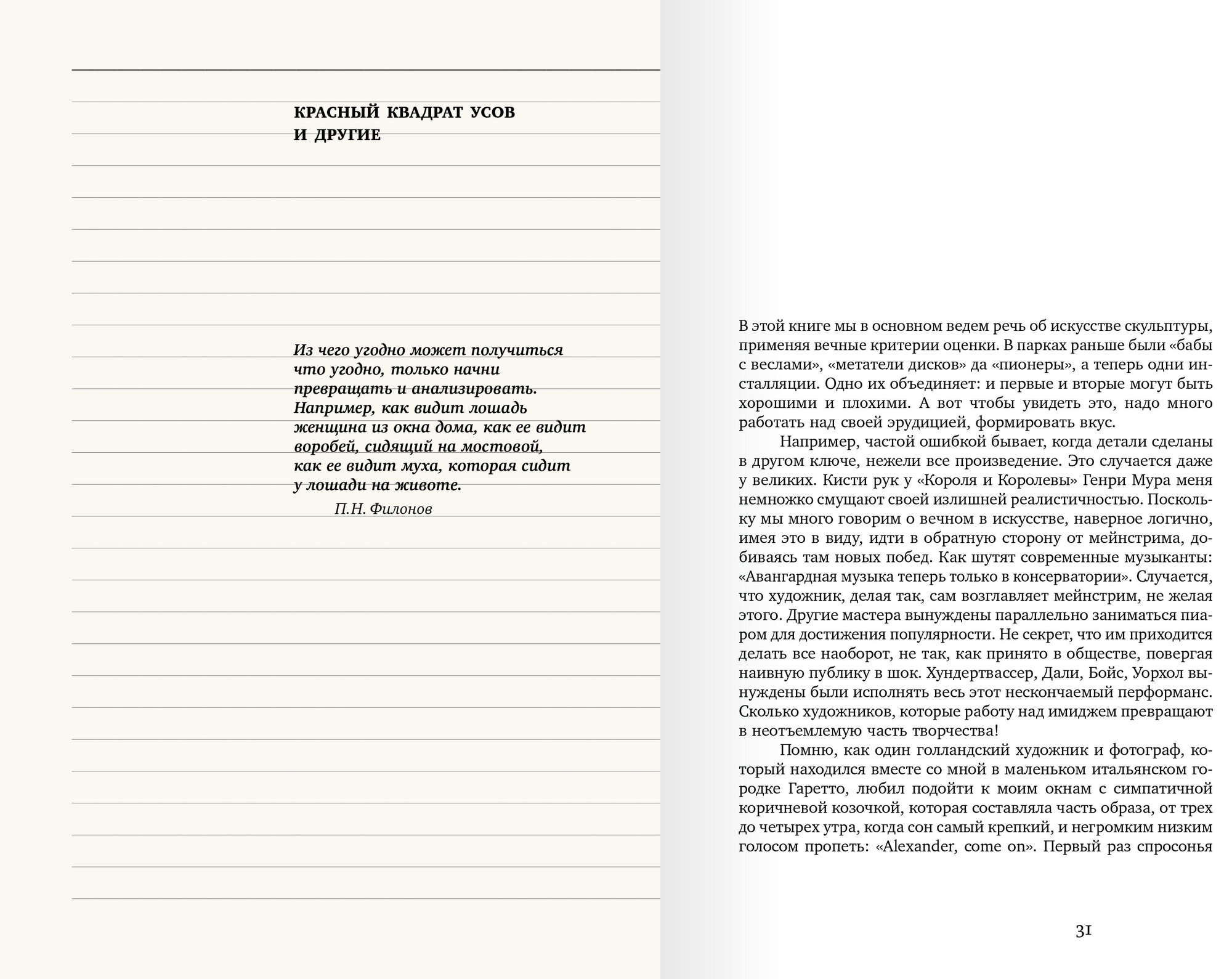 КРАСНЫЙ КВАДРАТ УСОВ
И ДРУГИЕ

Из чего угодно может получиться что угодно, только начни превращать и анализировать. Например, как видит лошадь женщина из окна дома, как ее видит воробей, сидящий на мостовой, как ее видит муха, которая сидит у лошади на животе.

П.Н. Филонов

В этой книге мы в основном ведем речь об искусстве скульптуры, применяя вечные критерии оценки. В парках раньше были «бабы с веслами», «метатели дисков» да «пионеры», а теперь одни инсталляции. Одно их объединяет: и первые и вторые могут быть хорошими и плохими. А вот чтобы увидеть это, надо много работать над своей эрудицией, формировать вкус.

Например, частой ошибкой бывает, когда детали сделаны в другом ключе, нежели все произведение. Это случается даже у великих. Кисти рук у «Короля и Королевы» Генри Мура меня немножко смущают своей излишней реалистичностью. Поскольку мы много говорим о вечном в искусстве, наверное логично, имея это в виду, идти в обратную сторону от мейнстрима, добиваясь там новых побед. Как шутят современные музыканты: «Авангардная музыка теперь только в консерватории». Случается, что художник, делая так, сам возглавляет мейнстрим, не желая этого. Другие мастера вынуждены параллельно заниматься пиаром для достижения популярности. Не секрет, что им приходится делать все наоборот, не так, как принято в обществе, повергая наивную публику в шок. Хундертвассер, Дали, Бойс, Уорхол вынуждены были исполнять весь этот нескончаемый перформанс. Сколько художников, которые работу над имиджем превращают в неотъемлемую часть творчества!

Помню, как один голландский художник и фотограф, который находился вместе со мной в маленьком итальянском городке Гаретто, любил подойти к моим окнам с симпатичной коричневой козочкой, которая составляла часть образа, от трех до четырех утра, когда сон самый крепкий, и негромким низким голосом пропеть: «Alexander, come on». Первый раз спросонья

31